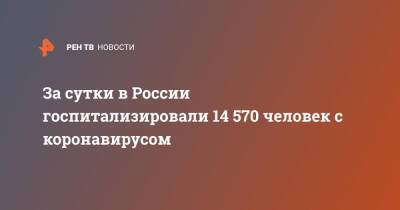 РЕН ТВ НОВОСТИ

За сутки в России госпитализировали 14 570 человек с коронавирусом